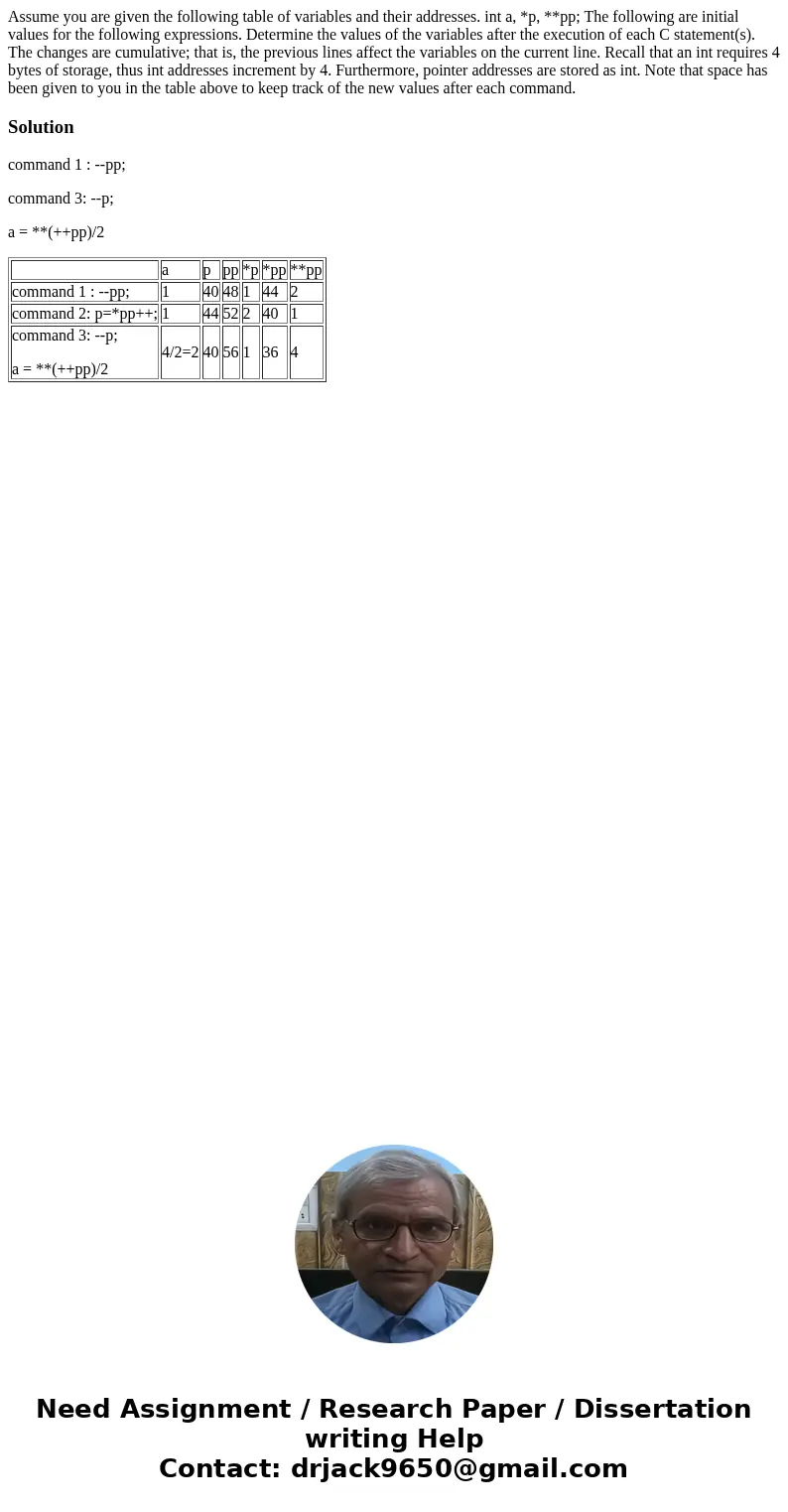 Assume you are given the following table of variables and their addresses. int a, *p, **pp; The following are initial values for the following expressions. Determine the values of the variables after the execution of each C statement(s). The changes are cumulative; that is, the previous lines affect the variables on the current line. Recall that an int requires 4 bytes of storage, thus int addresses increment by 4. Furthermore, pointer addresses are stored as int. Note that space has been given to you in the table above to keep track of the new values after each command.

Solution

command 1 : --pp;

command 3: --p;

a = **(++pp)/2

| | a | p | pp | *p | *pp | **pp |
|---|---|---|---|---|---|---|
| command 1 : --pp; | 1 | 40 | 48 | 1 | 44 | 2 |
| command 2: p=*pp++; | 1 | 44 | 52 | 2 | 40 | 1 |
| command 3: --p; a = **(++pp)/2 | 4/2=2 | 40 | 56 | 1 | 36 | 4 |

Need Assignment / Research Paper / Dissertation writing Help
Contact: drjack9650@gmail.com